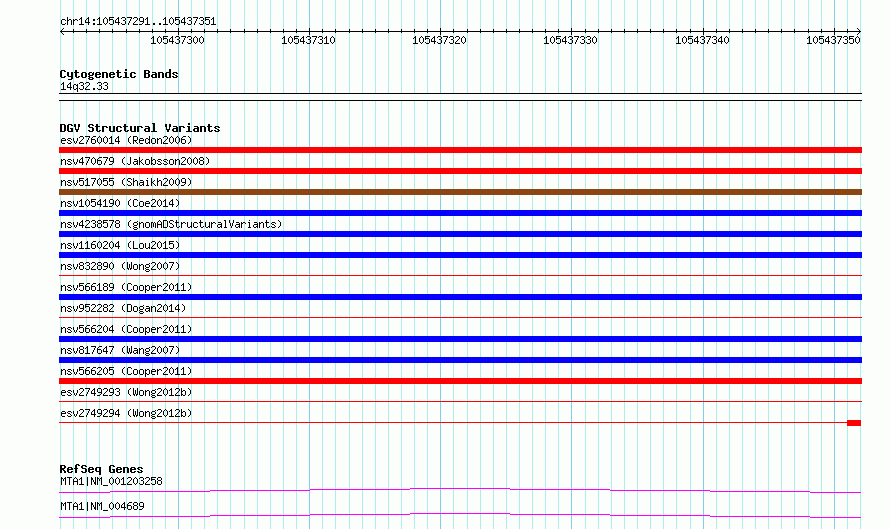 chr14:105437291..105437351

105437300 105437310 105437320 105437330 105437340 105437350

Cytogenetic Bands
14q32.33

DGV Structural Variants
esv2760014 (Redon2006)
nsv470679 (Jakobsson2008)
nsv517055 (Shaikh2009)
nsv1054190 (Coe2014)
nsv4238578 (gnomADStructuralVariants)
nsv1160204 (Lou2015)
nsv832890 (Wong2007)
nsv566189 (Cooper2011)
nsv952282 (Dogan2014)
nsv566204 (Cooper2011)
nsv817647 (Wang2007)
nsv566205 (Cooper2011)
esv2749293 (Wong2012b)
esv2749294 (Wong2012b)

RefSeq Genes
MTA1|NM_001203258
MTA1|NM_004689